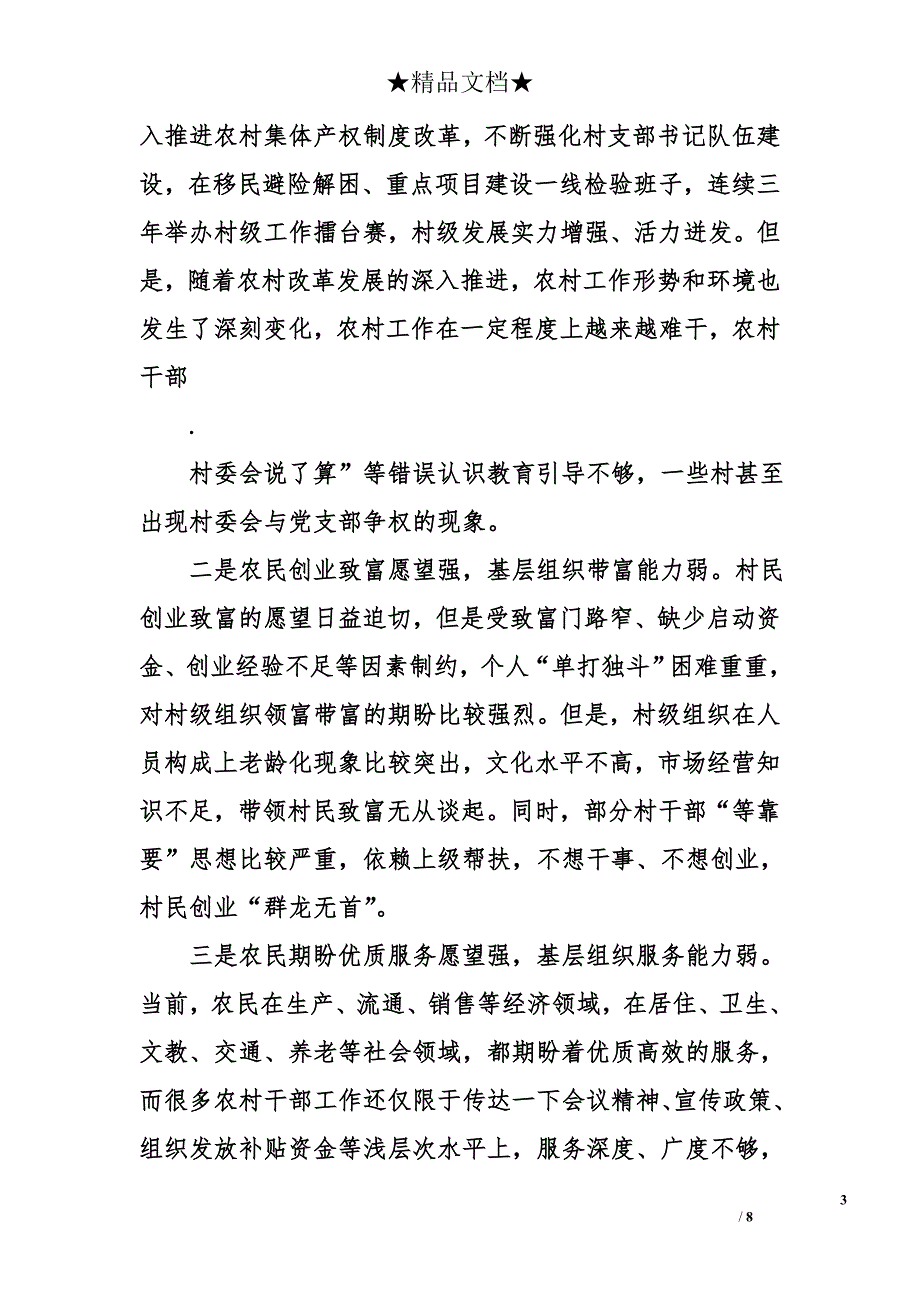 ★精品文档★

入推进农村集体产权制度改革，不断强化村支部书记队伍建设，在移民避险解困、重点项目建设一线检验班子，连续三年举办村级工作擂台赛，村级发展实力增强、活力迸发。但是，随着农村改革发展的深入推进，农村工作形势和环境也发生了深刻变化，农村工作在一定程度上越来越难干，农村干部

.

村委会说了算”等错误认识教育引导不够，一些村甚至出现村委会与党支部争权的现象。

二是农民创业致富愿望强，基层组织带富能力弱。村民创业致富的愿望日益迫切，但是受致富门路窄、缺少启动资金、创业经验不足等因素制约，个人“单打独斗”困难重重，对村级组织领富带富的期盼比较强烈。但是，村级组织在人员构成上老龄化现象比较突出，文化水平不高，市场经营知识不足，带领村民致富无从谈起。同时，部分村干部“等靠要”思想比较严重，依赖上级帮扶，不想干事、不想创业，村民创业“群龙无首”。

三是农民期盼优质服务愿望强，基层组织服务能力弱。当前，农民在生产、流通、销售等经济领域，在居住、卫生、文教、交通、养老等社会领域，都期盼着优质高效的服务，而很多农村干部工作还仅限于传达一下会议精神、宣传政策、组织发放补贴资金等浅层次水平上，服务深度、广度不够，

3

/ 8